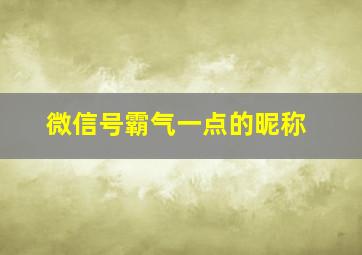 微信号霸气一点的昵称